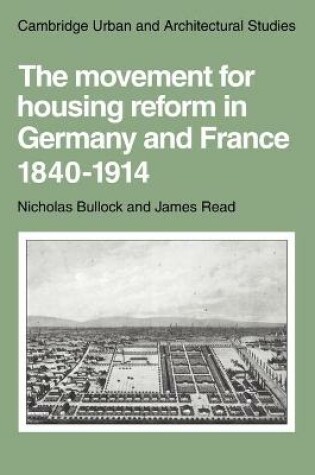 Cambridge Urban and Architectural Studies

The movement for housing reform in Germany and France 1840-1914

Nicholas Bullock and James Read